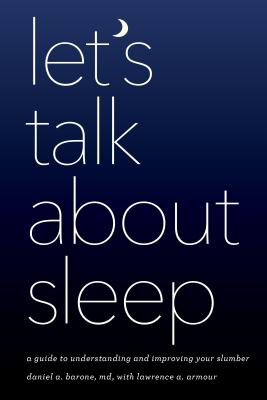 let's talk about sleep

a guide to understanding and improving your slumber

daniel a. barone, md, with lawrence a. armour